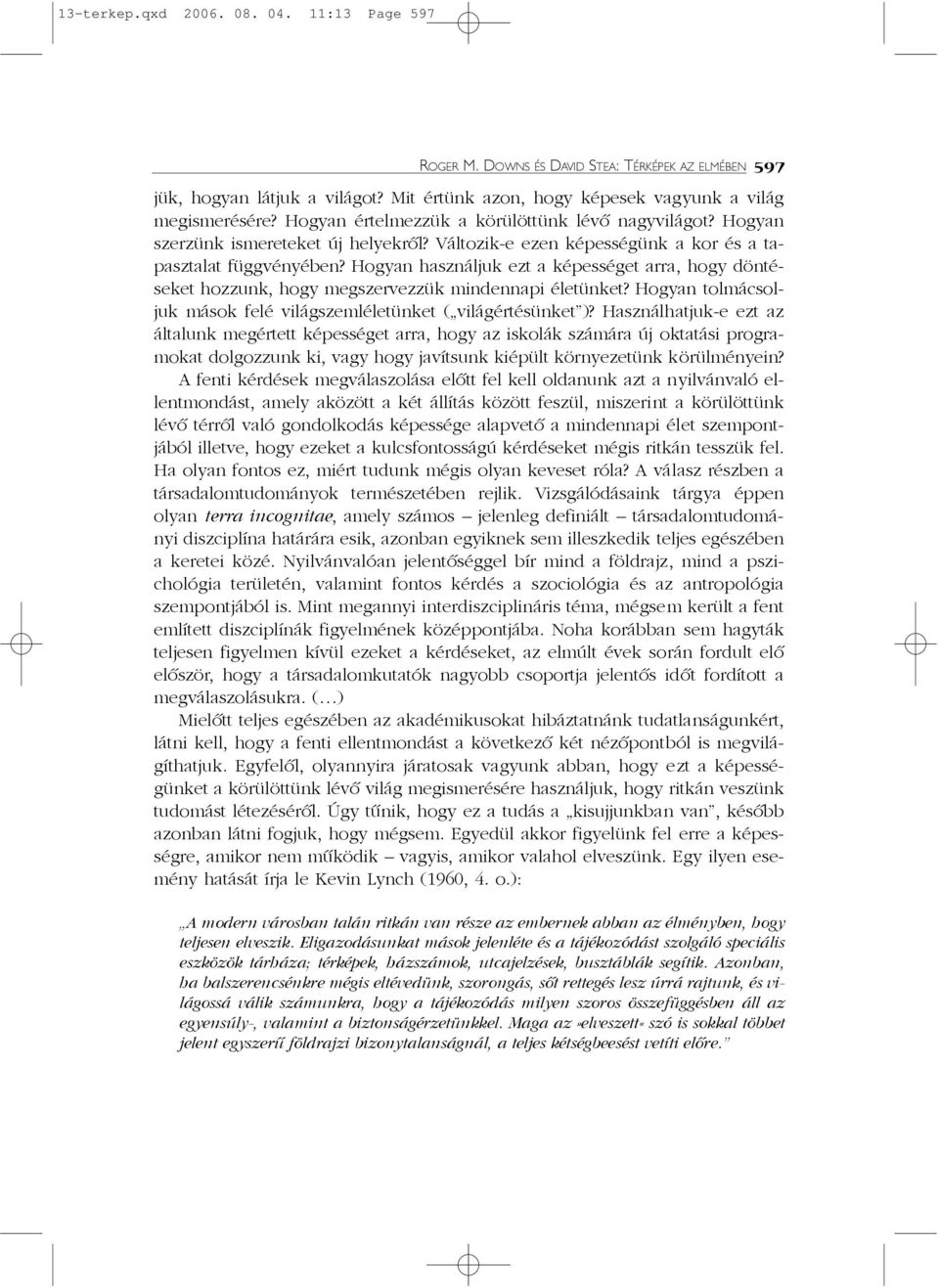 13-terkep.qxd 2006. 08. 04. 11:13 Page 597

ROGER M. DOWNS ÉS DAVID STEA: TÉRKÉPEK AZ ELMÉBEN 597

jük, hogyan látjuk a világot? Mit értünk azon, hogy képesek vagyunk a világ megismerésére? Hogyan értelmezzük a körülöttünk lévő nagyvilágot? Hogyan szerzünk ismereteket új helyekről? Változik-e ezen képességünk a kor és a tapasztalat függvényében? Hogyan használjuk ezt a képességet arra, hogy döntéseket hozzunk, hogy megszervezzük mindennapi életünket? Hogyan tolmácsoljuk mások felé világszemléletünket („világértésünket")? Használhatjuk-e ezt az általunk megértett képességet arra, hogy az iskolák számára új oktatási programokat dolgozzunk ki, vagy hogy javítsunk kiépült környezetünk körülményein?

A fenti kérdések megválaszolása előtt fel kell oldanunk azt a nyilvánvaló ellentmondást, amely aközött a két állítás között feszül, miszerint a körülöttünk lévő térről való gondolkodás képessége alapvető a mindennapi élet szempontjából illetve, hogy ezeket a kulcsfontosságú kérdéseket mégis ritkán tesszük fel. Ha olyan fontos ez, miért tudunk mégis olyan keveset róla? A válasz részben a társadalomtudományok természetében rejlik. Vizsgálódásaink tárgya éppen olyan terra incognitae, amely számos – jelenleg definiált – társadalomtudományi diszciplína határára esik, azonban egyiknek sem illeszkedik teljes egészében a keretei közé. Nyilvánvalóan jelentőséggel bír mind a földrajz, mind a pszichológia területén, valamint fontos kérdés a szociológia és az antropológia szempontjából is. Mint megannyi interdiszciplináris téma, mégsem került a fent említett diszciplínák figyelmének középpontjába. Noha korábban sem hagyták teljesen figyelmen kívül ezeket a kérdéseket, az elmúlt évek során fordult elő először, hogy a társadalomkutatók nagyobb csoportja jelentős időt fordított a megválaszolásukra. (…)

Mielőtt teljes egészében az akadémikusokat hibáztatnánk tudatlanságunkért, látni kell, hogy a fenti ellentmondást a következő két nézőpontból is megvilágíthatjuk. Egyfelől, olyannyira járatosak vagyunk abban, hogy ezt a képességünket a körülöttünk lévő világ megismerésére használjuk, hogy ritkán veszünk tudomást létezéséről. Úgy tűnik, hogy ez a tudás a „kisujjunkban van", később azonban látni fogjuk, hogy mégsem. Egyedül akkor figyelünk fel erre a képességre, amikor nem működik – vagyis, amikor valahol elveszünk. Egy ilyen esemény hatását írja le Kevin Lynch (1960, 4. o.):

„A modern városban talán ritkán van része az embernek abban az élményben, hogy teljesen elveszik. Eligazodásunkat mások jelenléte és a tájékozódást szolgáló speciális eszközök tárháza; térképek, házszámok, utcajelzések, busztáblák segítik. Azonban, ha balszerencsénkre mégis eltévedünk, szorongás, sőt rettegés lesz úrrá rajtunk, és világossá válik számunkra, hogy a tájékozódás milyen szoros összefüggésben áll az egyensúly-, valamint a biztonságérzetünkkel. Maga az »elveszett« szó is sokkal többet jelent egyszerű földrajzi bizonytalanságnál, a teljes kétségbeesést vetíti előre."